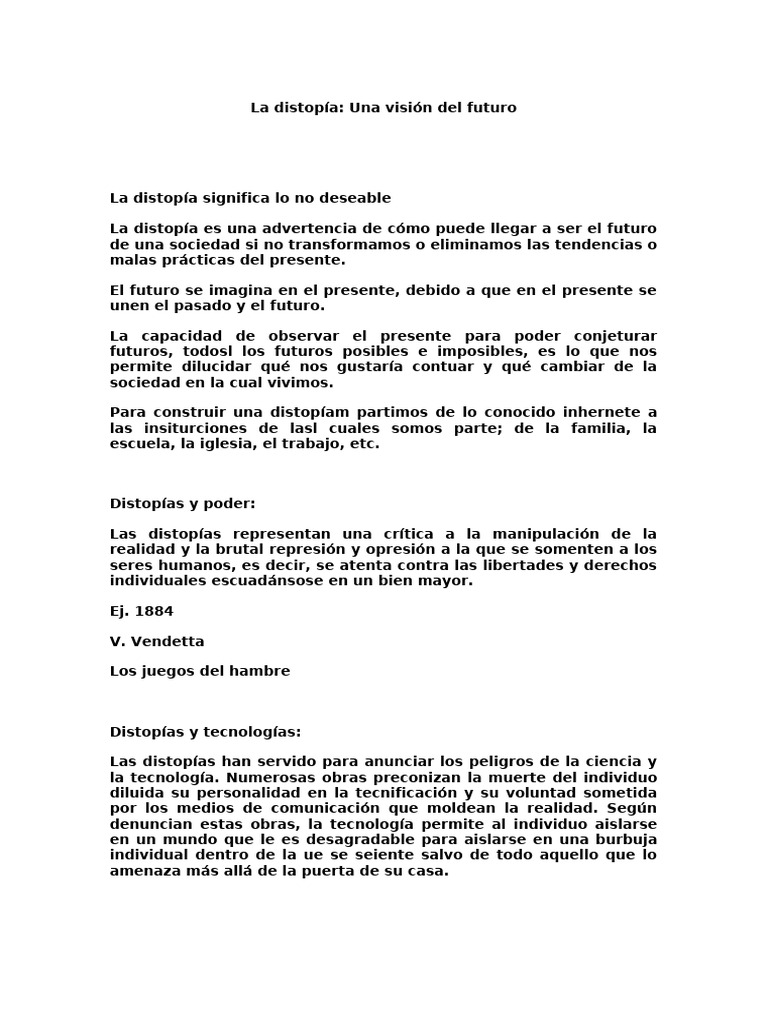 La distopía: Una visión del futuro

La distopía significa lo no deseable

La distopía es una advertencia de cómo puede llegar a ser el futuro de una sociedad si no transformamos o eliminamos las tendencias o malas prácticas del presente.

El futuro se imagina en el presente, debido a que en el presente se unen el pasado y el futuro.

La capacidad de observar el presente para poder conjeturar futuros, todosl los futuros posibles e imposibles, es lo que nos permite dilucidar qué nos gustaría contuar y qué cambiar de la sociedad en la cual vivimos.

Para construir una distopíam partimos de lo conocido inhernete a las insiturciones de lasl cuales somos parte; de la familia, la escuela, la iglesia, el trabajo, etc.

Distopías y poder:

Las distopías representan una crítica a la manipulación de la realidad y la brutal represión y opresión a la que se somenten a los seres humanos, es decir, se atenta contra las libertades y derechos individuales escuadánsose en un bien mayor.

Ej. 1884

V. Vendetta

Los juegos del hambre

Distopías y tecnologías:

Las distopías han servido para anunciar los peligros de la ciencia y la tecnología. Numerosas obras preconizan la muerte del individuo diluida su personalidad en la tecnificación y su voluntad sometida por los medios de comunicación que moldean la realidad. Según denuncian estas obras, la tecnología permite al individuo aislarse en un mundo que le es desagradable para aislarse en una burbuja individual dentro de la ue se seiente salvo de todo aquello que lo amenaza más allá de la puerta de su casa.